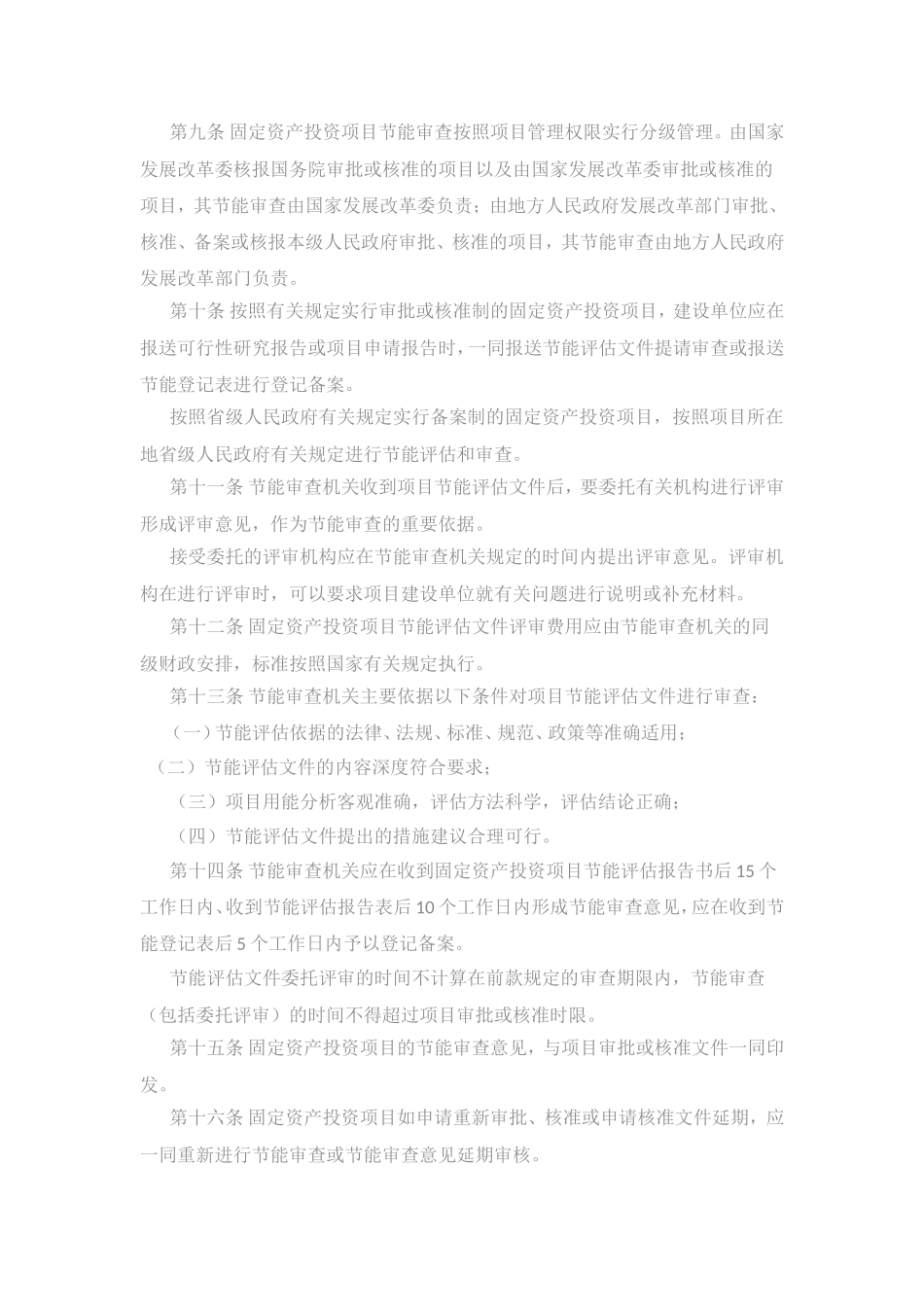 第九条 固定资产投资项目节能审查按照项目管理权限实行分级管理。由国家发展改革委核报国务院审批或核准的项目以及由国家发展改革委审批或核准的项目，其节能审查由国家发展改革委负责；由地方人民政府发展改革部门审批、核准、备案或核报本级人民政府审批、核准的项目，其节能审查由地方人民政府发展改革部门负责。

第十条 按照有关规定实行审批或核准制的固定资产投资项目，建设单位应在报送可行性研究报告或项目申请报告时，一同报送节能评估文件提请审查或报送节能登记表进行登记备案。

按照省级人民政府有关规定实行备案制的固定资产投资项目，按照项目所在地省级人民政府有关规定进行节能评估和审查。

第十一条 节能审查机关收到项目节能评估文件后，要委托有关机构进行评审形成评审意见，作为节能审查的重要依据。

接受委托的评审机构应在节能审查机关规定的时间内提出评审意见。评审机构在进行评审时，可以要求项目建设单位就有关问题进行说明或补充材料。

第十二条 固定资产投资项目节能评估文件评审费用应由节能审查机关的同级财政安排，标准按照国家有关规定执行。

第十三条 节能审查机关主要依据以下条件对项目节能评估文件进行审查：

（一）节能评估依据的法律、法规、标准、规范、政策等准确适用；

（二）节能评估文件的内容深度符合要求；

（三）项目用能分析客观准确，评估方法科学，评估结论正确；

（四）节能评估文件提出的措施建议合理可行。

第十四条 节能审查机关应在收到固定资产投资项目节能评估报告书后 15 个工作日内、收到节能评估报告表后 10 个工作日内形成节能审查意见，应在收到节能登记表后 5 个工作日内予以登记备案。

节能评估文件委托评审的时间不计算在前款规定的审查期限内，节能审查（包括委托评审）的时间不得超过项目审批或核准时限。

第十五条 固定资产投资项目的节能审查意见，与项目审批或核准文件一同印发。

第十六条 固定资产投资项目如申请重新审批、核准或申请核准文件延期，应一同重新进行节能审查或节能审查意见延期审核。